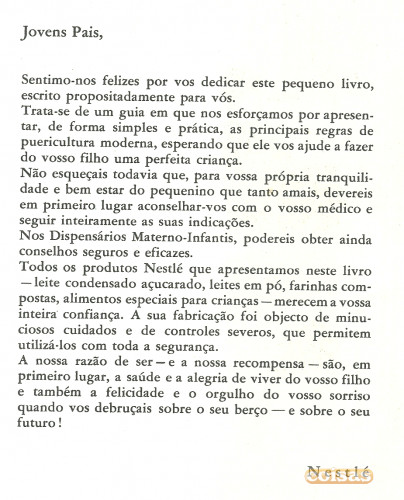 Jovens Pais,

Sentimo-nos felizes por vos dedicar este pequeno livro, escrito propositadamente para vós.
Trata-se de um guia em que nos esforçamos por apresentar, de forma simples e prática, as principais regras de puericultura moderna, esperando que ele vos ajude a fazer do vosso filho uma perfeita criança.
Não esqueçais todavia que, para vossa própria tranquilidade e bem estar do pequenino que tanto amais, devereis em primeiro lugar aconselhar-vos com o vosso médico e seguir inteiramente as suas indicações.
Nos Dispensários Materno-Infantis, podereis obter ainda conselhos seguros e eficazes.
Todos os produtos Nestlé que apresentamos neste livro — leite condensado açucarado, leites em pó, farinhas compostas, alimentos especiais para crianças — merecem a vossa inteira confiança. A sua fabricação foi objecto de minuciosos cuidados e de controles severos, que permitem utilizá-los com toda a segurança.
A nossa razão de ser — e a nossa recompensa — são, em primeiro lugar, a saúde e a alegria de viver do vosso filho e também a felicidade e o orgulho do vosso sorriso quando vos debruçais sobre o seu berço — e sobre o seu futuro!

Nestlé

coisas